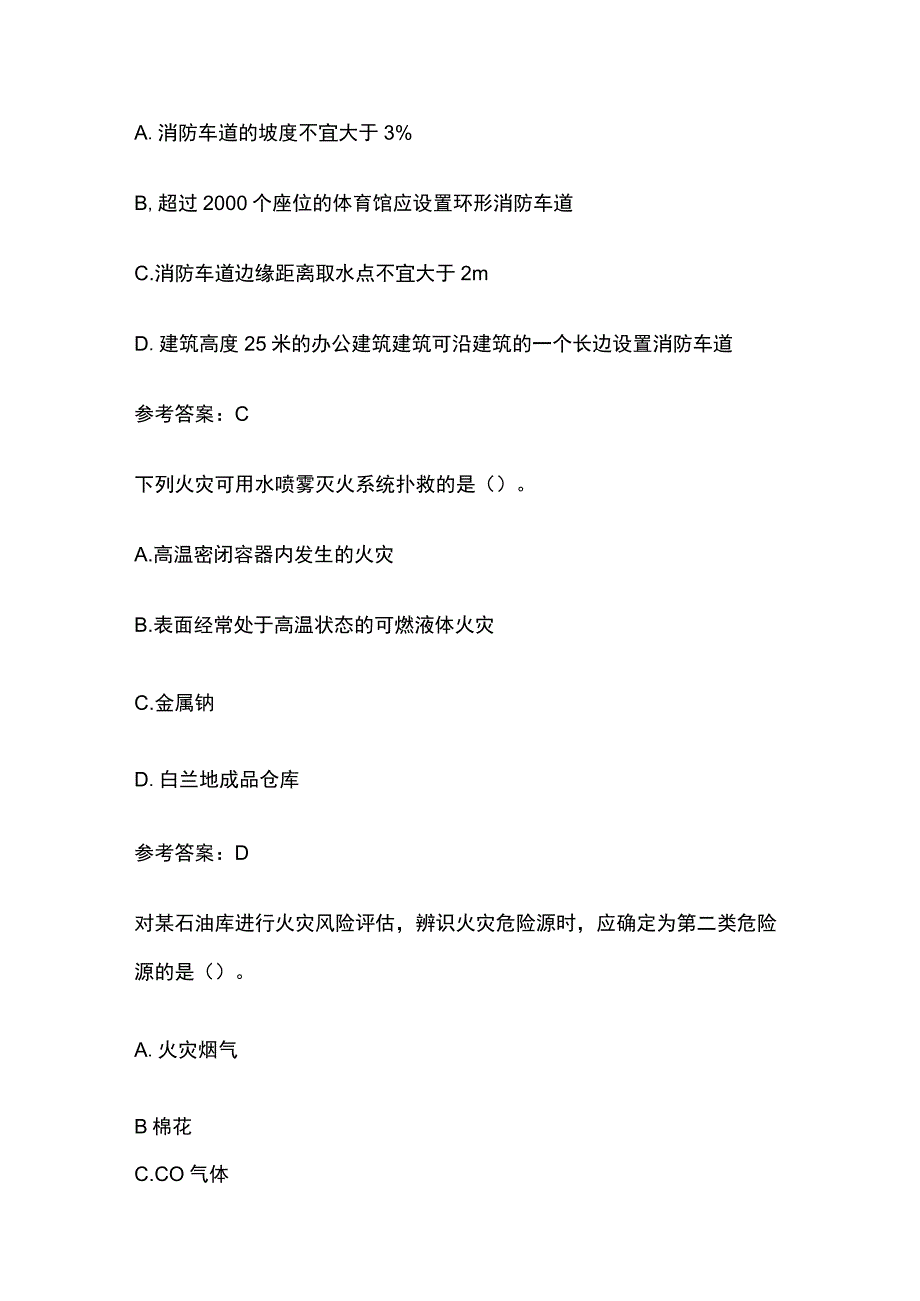 A. 消防车道的坡度不宜大于 3%

B, 超过 2000 个座位的体育馆应设置环形消防车道

C.消防车道边缘距离取水点不宜大于 2m

D. 建筑高度 25 米的办公建筑建筑可沿建筑的一个长边设置消防车道

参考答案：C

下列火灾可用水喷雾灭火系统扑救的是（）。

A.高温密闭容器内发生的火灾

B.表面经常处于高温状态的可燃液体火灾

C.金属钠

D. 白兰地成品仓库

参考答案：D

对某石油库进行火灾风险评估，辨识火灾危险源时，应确定为第二类危险源的是（）。

A. 火灾烟气

B 棉花

C.CO 气体